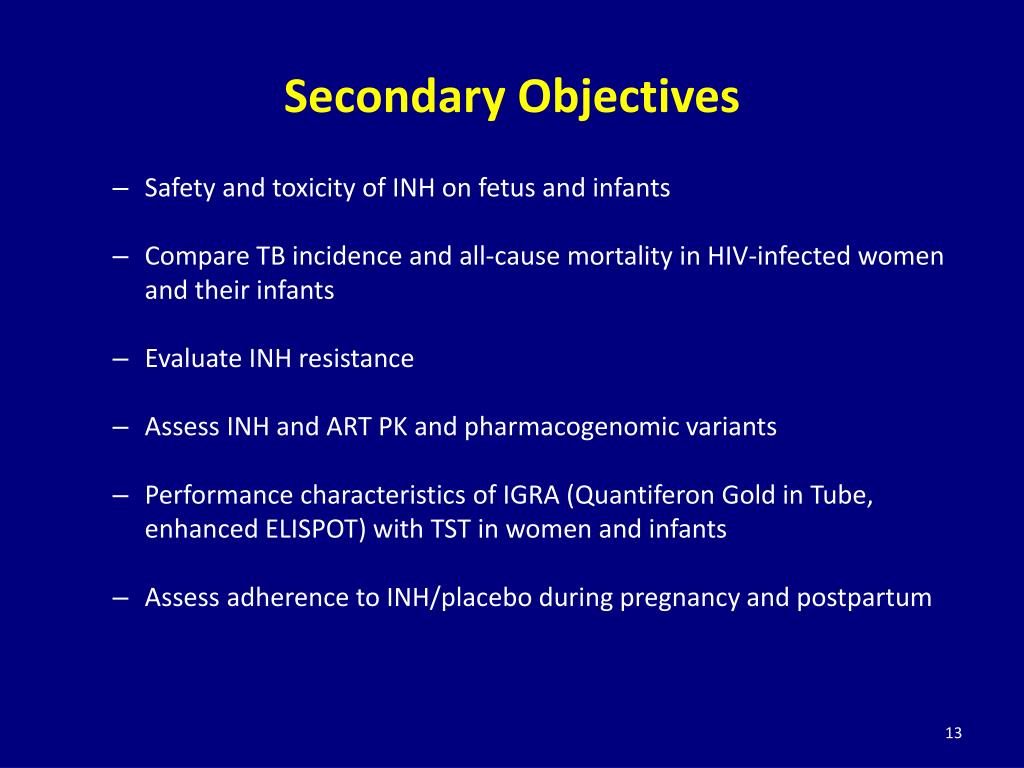 Secondary Objectives

– Safety and toxicity of INH on fetus and infants

– Compare TB incidence and all-cause mortality in HIV-infected women and their infants

– Evaluate INH resistance

– Assess INH and ART PK and pharmacogenomic variants

– Performance characteristics of IGRA (Quantiferon Gold in Tube, enhanced ELISPOT) with TST in women and infants

– Assess adherence to INH/placebo during pregnancy and postpartum

13